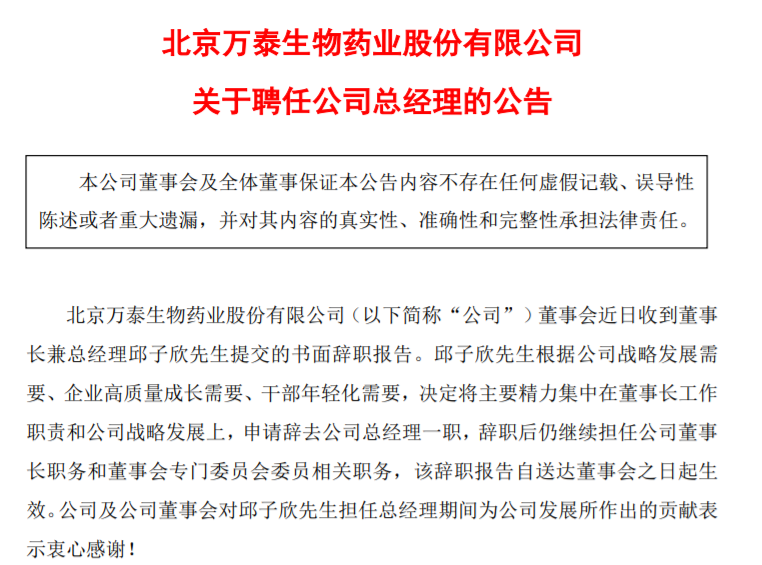 北京万泰生物药业股份有限公司
关于聘任公司总经理的公告

本公司董事会及全体董事保证本公告内容不存在任何虚假记载、误导性陈述或者重大遗漏，并对其内容的真实性、准确性和完整性承担法律责任。

北京万泰生物药业股份有限公司（以下简称“公司”）董事会近日收到董事长兼总经理邱子欣先生提交的书面辞职报告。邱子欣先生根据公司战略发展需要、企业高质量成长需要、干部年轻化需要，决定将主要精力集中在董事长工作职责和公司战略发展上，申请辞去公司总经理一职，辞职后仍继续担任公司董事长职务和董事会专门委员会委员相关职务，该辞职报告自送达董事会之日起生效。公司及公司董事会对邱子欣先生担任总经理期间为公司发展所作出的贡献表示衷心感谢！